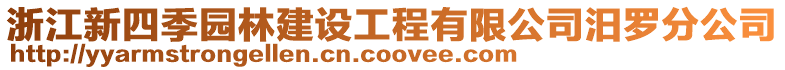 浙江新四季园林建设工程有限公司汨罗分公司
http://yyarmstrongellen.cn.coovee.com